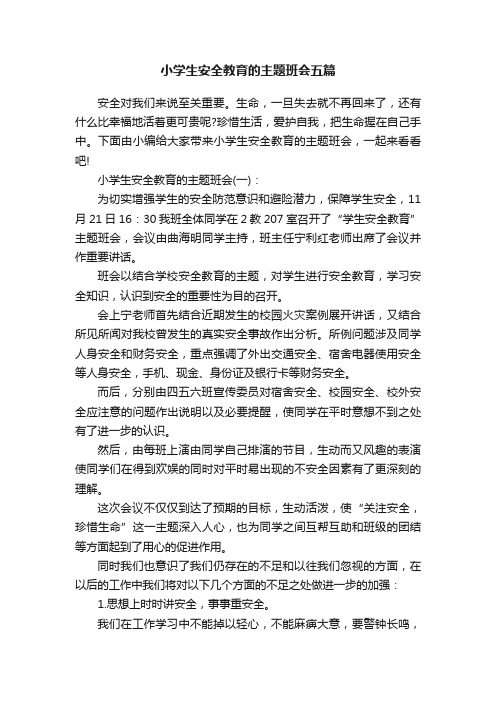 小学生安全教育的主题班会五篇

安全对我们来说至关重要。生命，一旦失去就不再回来了，还有什么比幸福地活着更可贵呢?珍惜生活，爱护自我，把生命握在自己手中。下面由小编给大家带来小学生安全教育的主题班会，一起来看看吧!

小学生安全教育的主题班会(一)：

为切实增强学生的安全防范意识和避险潜力，保障学生安全，11月21日16：30我班全体同学在2教207室召开了“学生安全教育”主题班会，会议由曲海明同学主持，班主任宁利红老师出席了会议并作重要讲话。

班会以结合学校安全教育的主题，对学生进行安全教育，学习安全知识，认识到安全的重要性为目的召开。

会上宁老师首先结合近期发生的校园火灾案例展开讲话，又结合所见所闻对我校曾发生的真实安全事故作出分析。所例问题涉及同学人身安全和财务安全，重点强调了外出交通安全、宿舍电器使用安全等人身安全，手机、现金、身份证及银行卡等财务安全。

而后，分别由四五六班宣传委员对宿舍安全、校园安全、校外安全应注意的问题作出说明以及必要提醒，使同学在平时意想不到之处有了进一步的认识。

然后，由每班上演由同学自己排演的节目，生动而又风趣的表演使同学们在得到欢娱的同时对平时易出现的不安全因素有了更深刻的理解。

这次会议不仅仅到达了预期的目标，生动活泼，使“关注安全，珍惜生命”这一主题深入人心，也为同学之间互帮互助和班级的团结等方面起到了用心的促进作用。

同时我们也意识了我们仍存在的不足和以往我们忽视的方面，在以后的工作中我们将对以下几个方面的不足之处做进一步的加强：

1.思想上时时讲安全，事事重安全。

我们在工作学习中不能掉以轻心，不能麻痹大意，要警钟长鸣，